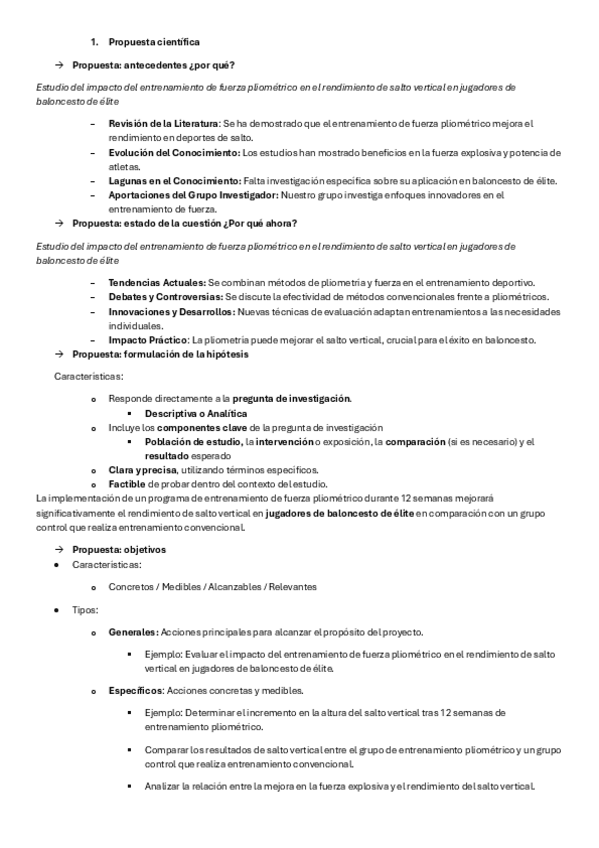 1. Propuesta científica

→ Propuesta: antecedentes ¿por qué?

Estudio del impacto del entrenamiento de fuerza pliométrico en el rendimiento de salto vertical en jugadores de baloncesto de élite

– Revisión de la Literatura: Se ha demostrado que el entrenamiento de fuerza pliométrico mejora el rendimiento en deportes de salto.
– Evolución del Conocimiento: Los estudios han mostrado beneficios en la fuerza explosiva y potencia de atletas.
– Lagunas en el Conocimiento: Falta investigación específica sobre su aplicación en baloncesto de élite.
– Aportaciones del Grupo Investigador: Nuestro grupo investiga enfoques innovadores en el entrenamiento de fuerza.

→ Propuesta: estado de la cuestión ¿Por qué ahora?

Estudio del impacto del entrenamiento de fuerza pliométrico en el rendimiento de salto vertical en jugadores de baloncesto de élite

– Tendencias Actuales: Se combinan métodos de pliometría y fuerza en el entrenamiento deportivo.
– Debates y Controversias: Se discute la efectividad de métodos convencionales frente a pliométricos.
– Innovaciones y Desarrollos: Nuevas técnicas de evaluación adaptan entrenamientos a las necesidades individuales.
– Impacto Práctico: La pliometría puede mejorar el salto vertical, crucial para el éxito en baloncesto.

→ Propuesta: formulación de la hipótesis

Características:

o Responde directamente a la pregunta de investigación.
▪ Descriptiva o Analítica
o Incluye los componentes clave de la pregunta de investigación
▪ Población de estudio, la intervención o exposición, la comparación (si es necesario) y el resultado esperado
o Clara y precisa, utilizando términos específicos.
o Factible de probar dentro del contexto del estudio.

La implementación de un programa de entrenamiento de fuerza pliométrico durante 12 semanas mejorará significativamente el rendimiento de salto vertical en jugadores de baloncesto de élite en comparación con un grupo control que realiza entrenamiento convencional.

→ Propuesta: objetivos

• Características:

o Concretos / Medibles / Alcanzables / Relevantes

• Tipos:

o Generales: Acciones principales para alcanzar el propósito del proyecto.

▪ Ejemplo: Evaluar el impacto del entrenamiento de fuerza pliométrico en el rendimiento de salto vertical en jugadores de baloncesto de élite.

o Específicos: Acciones concretas y medibles.

▪ Ejemplo: Determinar el incremento en la altura del salto vertical tras 12 semanas de entrenamiento pliométrico.

▪ Comparar los resultados de salto vertical entre el grupo de entrenamiento pliométrico y un grupo control que realiza entrenamiento convencional.

▪ Analizar la relación entre la mejora en la fuerza explosiva y el rendimiento del salto vertical.